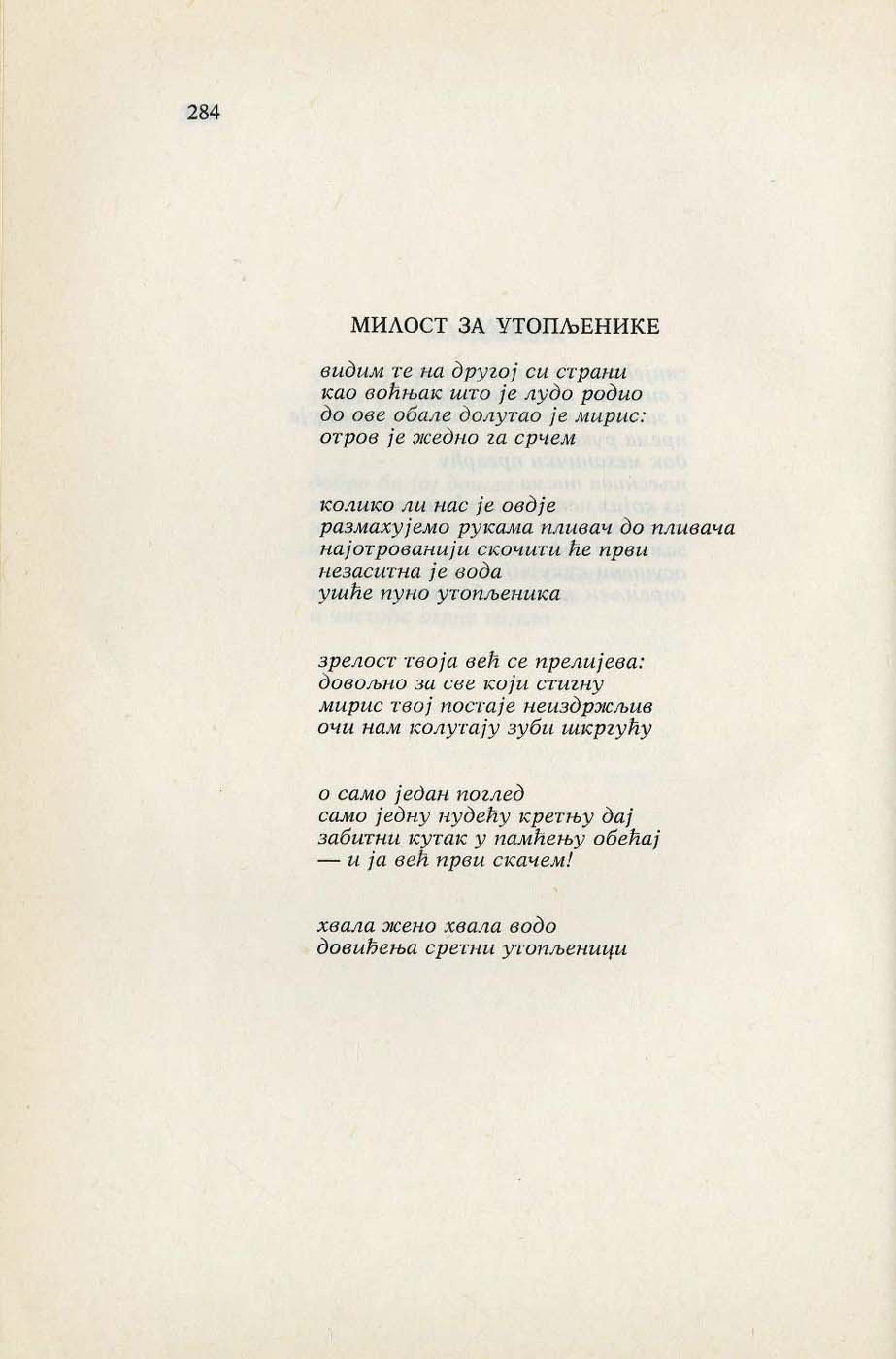 284

МИЛОСТ ЗА УТОПЉЕНИКЕ

видим те на другој си страни
као воћњак што је лудо родио
до ове обале долутао је мирис:
отров је жедно га срчем

колико ли нас је овдје
размахујемо рукама пливач до пливача
најотрованији скочити ће први
незаситна је вода
ушће пуно утопљеника

зрелост твоја већ се прелијева:
довољно за све који стигну
мирис твој постаје неиздржљив
очи нам колутају зуби шкргућу

о само један поглед
само једну нудећу кретњу дај
забитни кутак у памћењу обећај
— и ја већ први скачем!

хвала жено хвала водо
довиђења сретни утопљеници